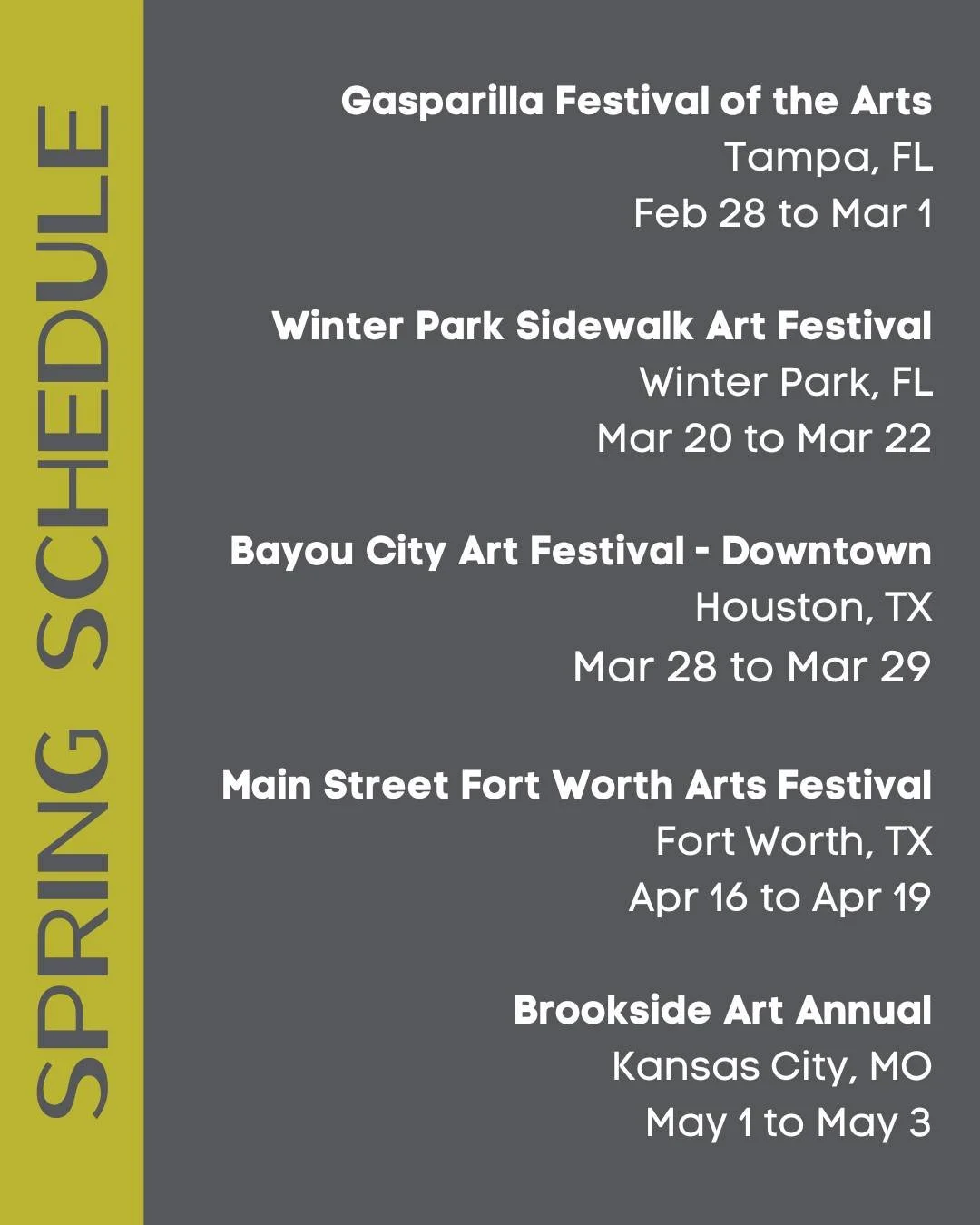 SPRING SCHEDULE

Gasparilla Festival of the Arts
Tampa, FL
Feb 28 to Mar 1

Winter Park Sidewalk Art Festival
Winter Park, FL
Mar 20 to Mar 22

Bayou City Art Festival - Downtown
Houston, TX
Mar 28 to Mar 29

Main Street Fort Worth Arts Festival
Fort Worth, TX
Apr 16 to Apr 19

Brookside Art Annual
Kansas City, MO
May 1 to May 3